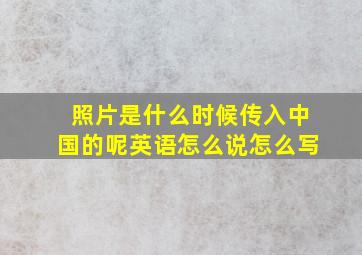 照片是什么时候传入中国的呢英语怎么说怎么写